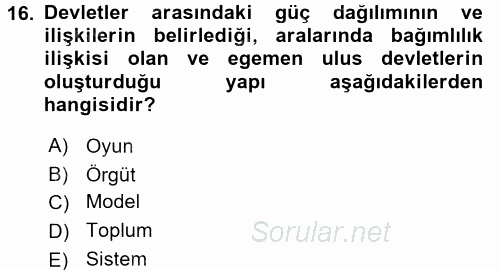 16. Devletler arasındaki güç dağılımının ve ilişkilerin belirlediği, aralarında bağımlılık ilişkisi olan ve egemen ulus devletlerin oluşturduğu yapı aşağıdakilerden hangisidir?

A) Oyun
B) Örgüt
C) Model
D) Toplum
E) Sistem

Sorular.net